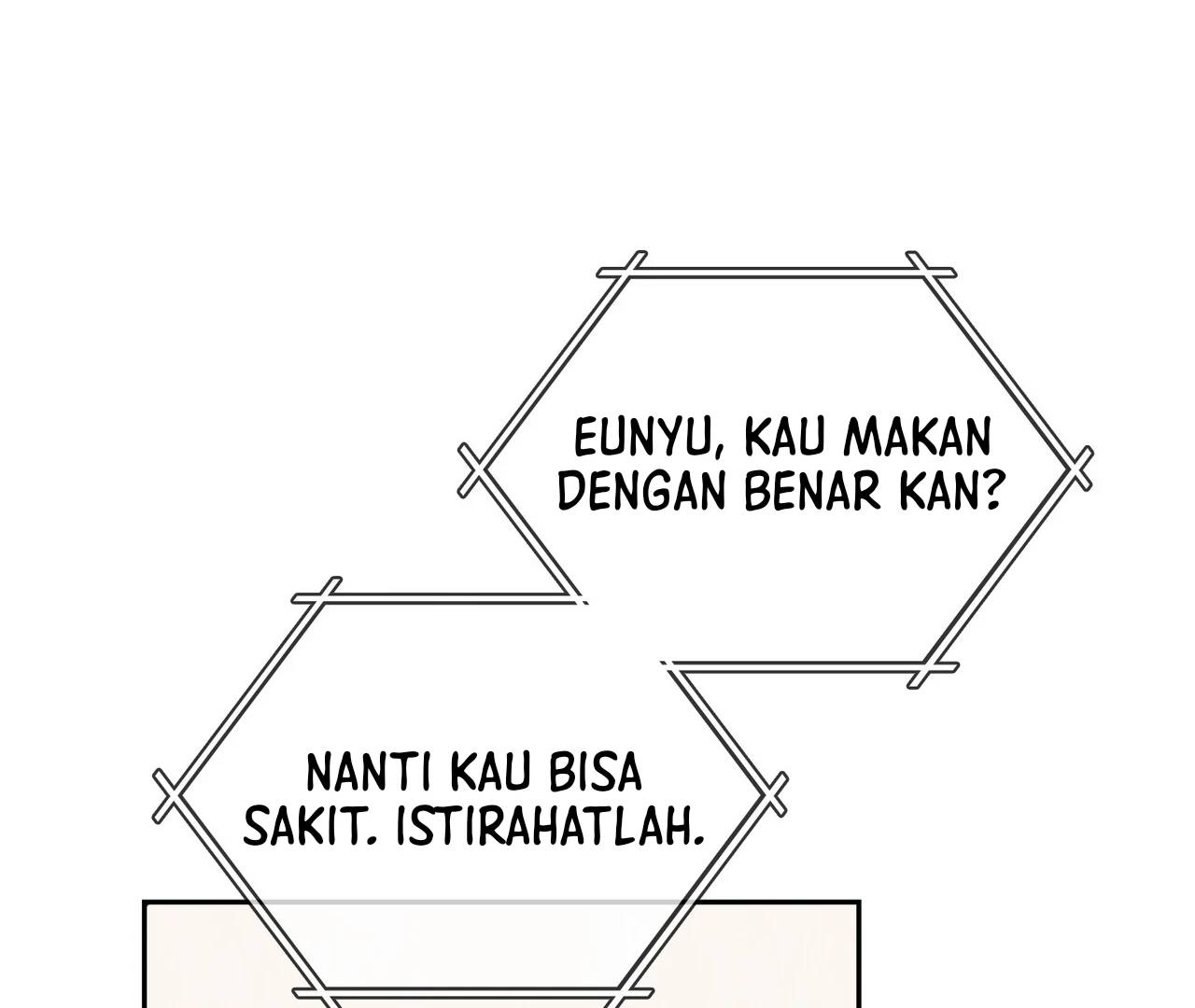 EUNYU, KAU MAKAN DENGAN BENAR KAN?

NANTI KAU BISA SAKIT. ISTIRAHATLAH.